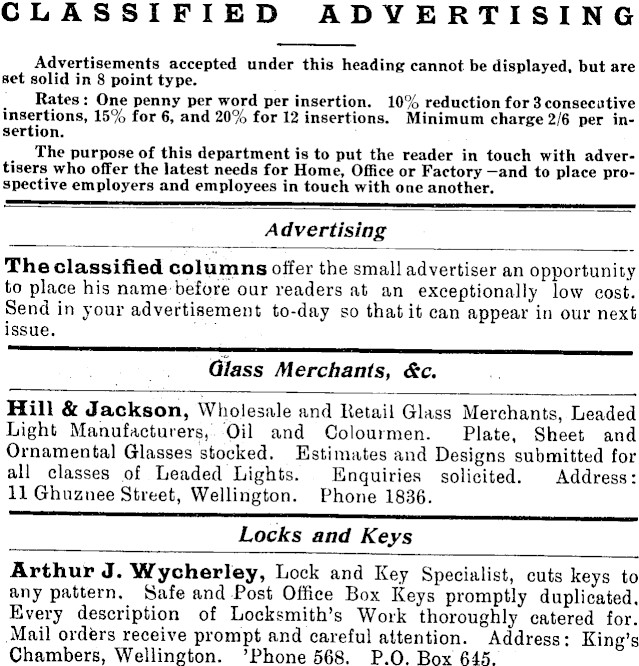 CLASSIFIED ADVERTISING

Advertisements accepted under this heading cannot be displayed, but are set solid in 8 point type.

Rates: One penny per word per insertion. 10% reduction for 3 consecutive insertions, 15% for 6, and 20% for 12 insertions. Minimum charge 2/6 per insertion.

The purpose of this department is to put the reader in touch with advertisers who offer the latest needs for Home, Office or Factory—and to place prospective employers and employees in touch with one another.

Advertising

The classified columns offer the small advertiser an opportunity to place his name before our readers at an exceptionally low cost. Send in your advertisement to-day so that it can appear in our next issue.

Glass Merchants, &c.

Hill & Jackson, Wholesale and Retail Glass Merchants, Leaded Light Manufacturers, Oil and Colourmen. Plate, Sheet and Ornamental Glasses stocked. Estimates and Designs submitted for all classes of Leaded Lights. Enquiries solicited. Address: 11 Ghuznee Street, Wellington. Phone 1836.

Locks and Keys

Arthur J. Wycherley, Lock and Key Specialist, cuts keys to any pattern. Safe and Post Office Box Keys promptly duplicated. Every description of Locksmith's Work thoroughly catered for. Mail orders receive prompt and careful attention. Address: King's Chambers, Wellington. 'Phone 568. P.O. Box 645.